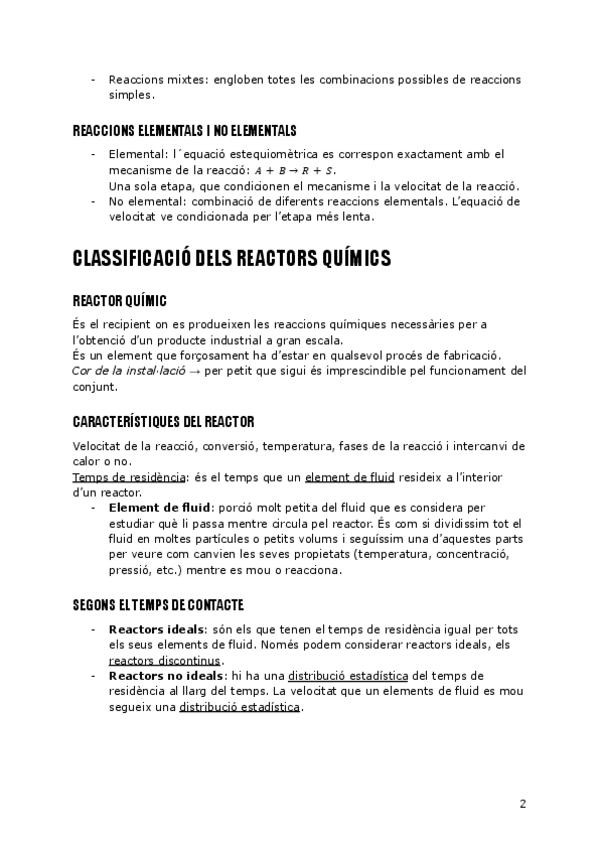 - Reaccions mixtes: engloben totes les combinacions possibles de reaccions simples.

REACCIONS ELEMENTALS I NO ELEMENTALS

- Elemental: l´equació estequiomètrica es correspon exactament amb el mecanisme de la reacció: $A + B \rightarrow R + S$.
Una sola etapa, que condicionen el mecanisme i la velocitat de la reacció.
- No elemental: combinació de diferents reaccions elementals. L'equació de velocitat ve condicionada per l'etapa més lenta.

CLASSIFICACIÓ DELS REACTORS QUÍMICS

REACTOR QUÍMIC

És el recipient on es produeixen les reaccions químiques necessàries per a l'obtenció d'un producte industrial a gran escala.
És un element que forçosament ha d'estar en qualsevol procés de fabricació.
Cor de la instal·lació → per petit que sigui és imprescindible pel funcionament del conjunt.

CARACTERÍSTIQUES DEL REACTOR

Velocitat de la reacció, conversió, temperatura, fases de la reacció i intercanvi de calor o no.
Temps de residència: és el temps que un element de fluid resideix a l'interior d'un reactor.
- Element de fluid: porció molt petita del fluid que es considera per estudiar què li passa mentre circula pel reactor. És com si dividíssim tot el fluid en moltes partícules o petits volums i seguíssim una d'aquestes parts per veure com canvien les seves propietats (temperatura, concentració, pressió, etc.) mentre es mou o reacciona.

SEGONS EL TEMPS DE CONTACTE

- Reactors ideals: són els que tenen el temps de residència igual per tots els seus elements de fluid. Només podem considerar reactors ideals, els reactors discontinus.
- Reactors no ideals: hi ha una distribució estadística del temps de residència al llarg del temps. La velocitat que un elements de fluid es mou segueix una distribució estadística.

2